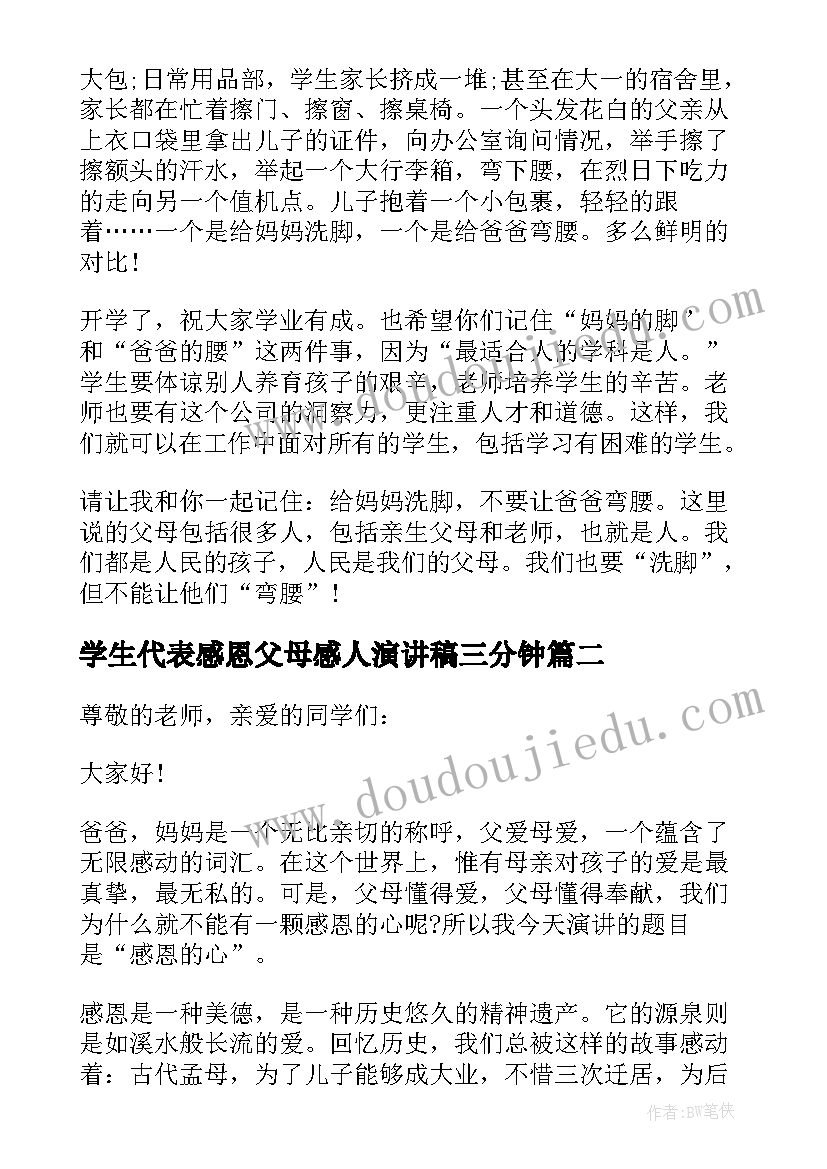 大包;日常用品部，学生家长挤成一堆;甚至在大一的宿舍里，家长都在忙着擦门、擦窗、擦桌椅。一个头发花白的父亲从上衣口袋里拿出儿子的证件，向办公室询问情况，举手擦了擦额头的汗水，举起一个大行李箱，弯下腰，在烈日下吃力的走向另一个值机点。儿子抱着一个小包裹，轻轻的跟着……一个是给妈妈洗脚，一个是给爸爸弯腰。多么鲜明的对比！

开学了，祝大家学业有成。也希望你们记住“妈妈的脚”和“爸爸的腰”这两件事，因为“最适合人的学科是人。”学生要体谅别人养育孩子的艰辛，老师培养学生的辛苦。老师也要有这个公司的洞察力，更注重人才和道德。这样，我们就可以在工作中面对所有的学生，包括学习有困难的学生。

请让我和你一起记住：给妈妈洗脚，不要让爸爸弯腰。这里说的父母包括很多人，包括亲生父母和老师，也就是人。我们都是人民的孩子，人民是我们的父母。我们也要“洗脚”，但不能让他们“弯腰”！

学生代表感恩父母感人演讲稿三分钟篇二

尊敬的老师，亲爱的同学们：

大家好！

爸爸，妈妈是一个无比亲切的称呼，父爱母爱，一个蕴含了无限感动的词汇。在这个世界上，惟有母亲对孩子的爱是最真挚，最无私的。可是，父母懂得爱，父母懂得奉献，我们为什么就不能有一颗感恩的心呢?所以我今天演讲的题目是“感恩的心”。

感恩是一种美德，是一种历史悠久的精神遗产。它的源泉则是如溪水般长流的爱。回忆历史，我们总被这样的故事感动着：古代孟母，为了儿子能够成大业，不惜三次迁居，为后

www.doudoujiedu.com

作者:BW笔侠